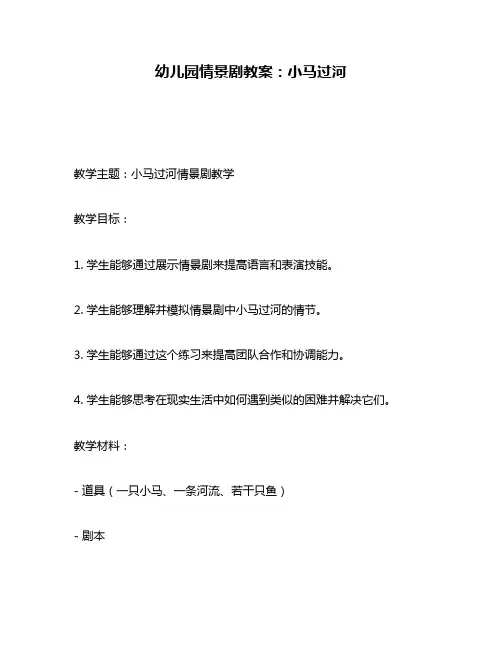 幼儿园情景剧教案：小马过河

教学主题：小马过河情景剧教学

教学目标：

1. 学生能够通过展示情景剧来提高语言和表演技能。

2. 学生能够理解并模拟情景剧中小马过河的情节。

3. 学生能够通过这个练习来提高团队合作和协调能力。

4. 学生能够思考在现实生活中如何遇到类似的困难并解决它们。

教学材料：

- 道具（一只小马、一条河流、若干只鱼）

- 剧本